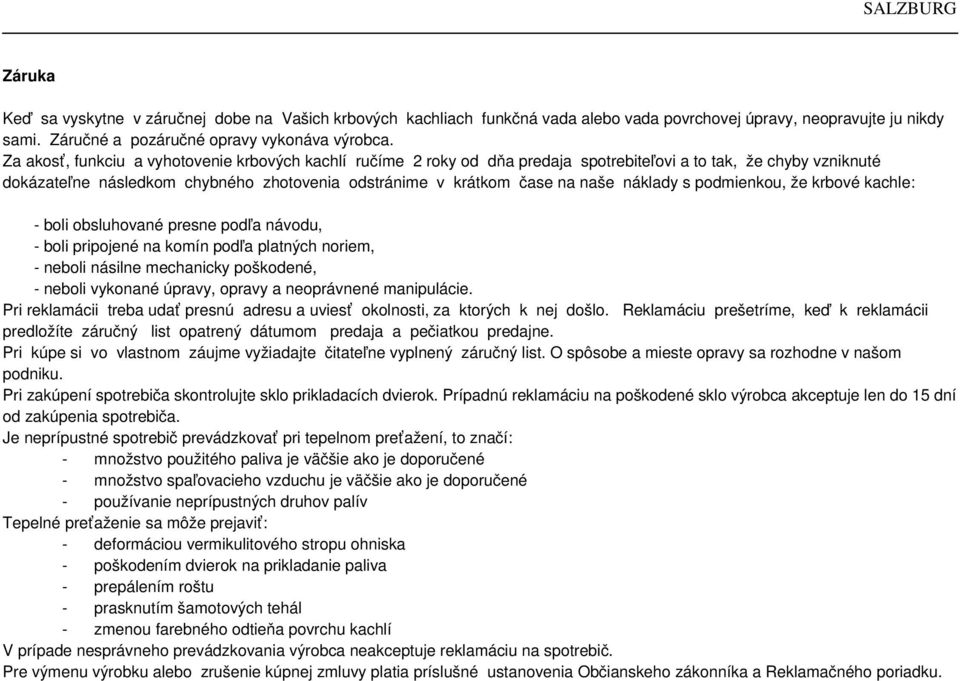 SALZBURG

Záruka

Keď sa vyskytne v záručnej dobe na Vašich krbových kachliach funkčná vada alebo vada povrchovej úpravy, neopravujte ju nikdy sami. Záručné a pozáručné opravy vykonáva výrobca.
Za akosť, funkciu a vyhotovenie krbových kachlí ručíme 2 roky od dňa predaja spotrebiteľovi a to tak, že chyby vzniknuté dokázateľne následkom chybného zhotovenia odstránime v krátkom čase na naše náklady s podmienkou, že krbové kachle:

- boli obsluhované presne podľa návodu,
- boli pripojené na komín podľa platných noriem,
- neboli násilne mechanicky poškodené,
- neboli vykonané úpravy, opravy a neoprávnené manipulácie.
Pri reklamácii treba udať presnú adresu a uviesť okolnosti, za ktorých k nej došlo. Reklamáciu prešetríme, keď k reklamácii predložíte záručný list opatrený dátumom predaja a pečiatkou predajne.
Pri kúpe si vo vlastnom záujme vyžiadajte čitateľne vyplnený záručný list. O spôsobe a mieste opravy sa rozhodne v našom podniku.
Pri zakúpení spotrebiča skontrolujte sklo prikladacích dvierok. Prípadnú reklamáciu na poškodené sklo výrobca akceptuje len do 15 dní od zakúpenia spotrebiča.
Je neprípustné spotrebič prevádzkovať pri tepelnom preťažení, to značí:
- množstvo použitého paliva je väčšie ako je doporučené
- množstvo spaľovacieho vzduchu je väčšie ako je doporučené
- používanie neprípustných druhov palív
Tepelné preťaženie sa môže prejaviť:
- deformáciou vermikulitového stropu ohniska
- poškodením dvierok na prikladanie paliva
- prepálením roštu
- prasknutím šamotových tehál
- zmenou farebného odtieňa povrchu kachlí
V prípade nesprávneho prevádzkovania výrobca neakceptuje reklamáciu na spotrebič.
Pre výmenu výrobku alebo zrušenie kúpnej zmluvy platia príslušné ustanovenia Občianskeho zákonníka a Reklamačného poriadku.